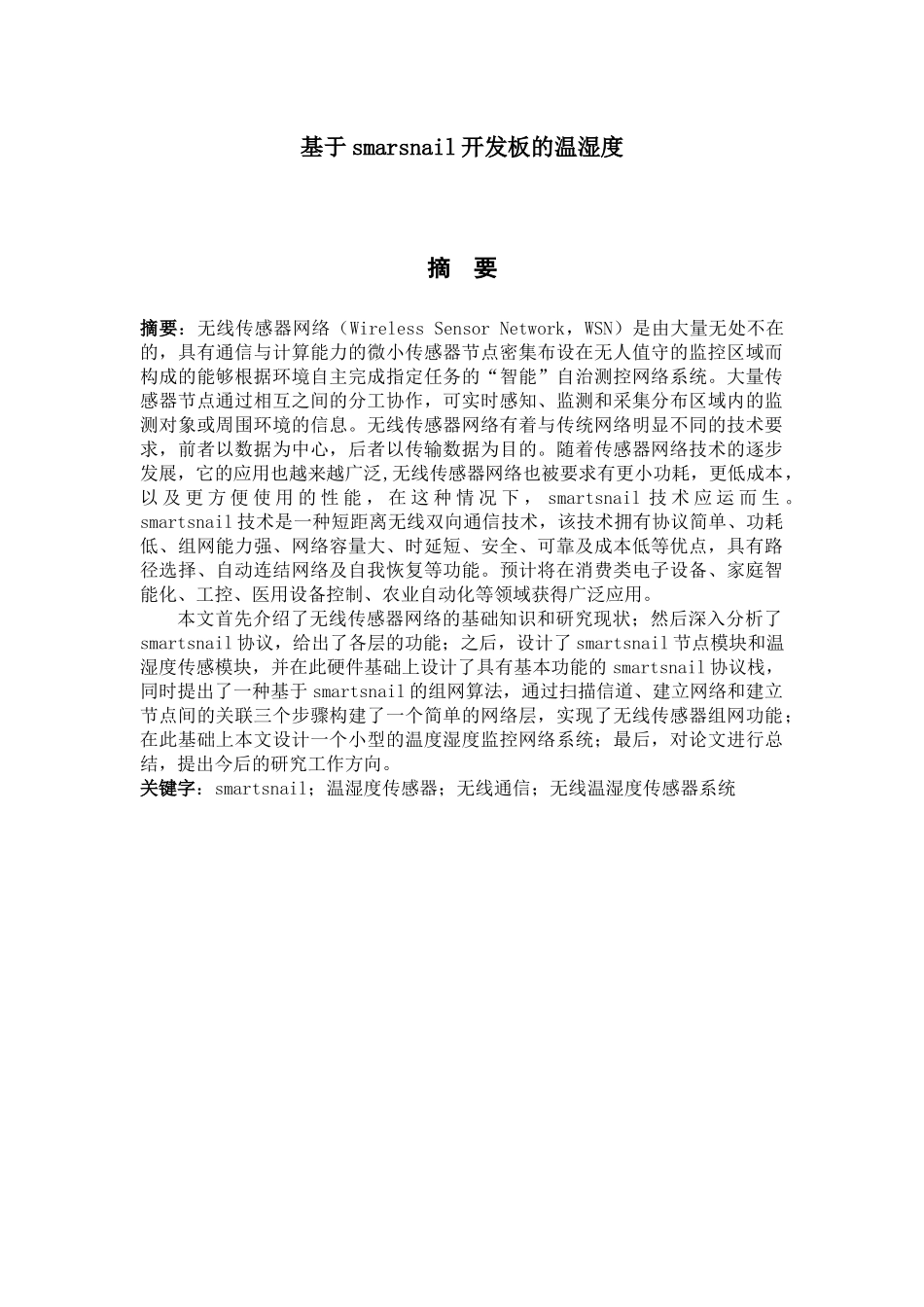 基于smarsnail开发板的温湿度

摘 要

摘要：无线传感器网络（Wireless Sensor Network，WSN）是由大量无处不在的，具有通信与计算能力的微小传感器节点密集布设在无人值守的监控区域而构成的能够根据环境自主完成指定任务的“智能”自治测控网络系统。大量传感器节点通过相互之间的分工协作，可实时感知、监测和采集分布区域内的监测对象或周围环境的信息。无线传感器网络有着与传统网络明显不同的技术要求，前者以数据为中心，后者以传输数据为目的。随着传感器网络技术的逐步发展，它的应用也越来越广泛,无线传感器网络也被要求有更小功耗，更低成本，以及更方便使用的性能，在这种情况下，smartsnail技术应运而生。smartsnail技术是一种短距离无线双向通信技术，该技术拥有协议简单、功耗低、组网能力强、网络容量大、时延短、安全、可靠及成本低等优点，具有路径选择、自动连结网络及自我恢复等功能。预计将在消费类电子设备、家庭智能化、工控、医用设备控制、农业自动化等领域获得广泛应用。

本文首先介绍了无线传感器网络的基础知识和研究现状；然后深入分析了smartsnail协议，给出了各层的功能；之后，设计了smartsnail节点模块和温湿度传感模块，并在此硬件基础上设计了具有基本功能的smartsnail协议栈，同时提出了一种基于smartsnail的组网算法，通过扫描信道、建立网络和建立节点间的关联三个步骤构建了一个简单的网络层，实现了无线传感器组网功能；在此基础上本文设计一个小型的温度湿度监控网络系统；最后，对论文进行总结，提出今后的研究工作方向。

关键字：smartsnail；温湿度传感器；无线通信；无线温湿度传感器系统